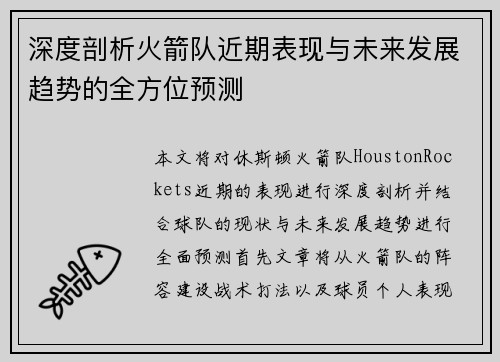 深度剖析火箭队近期表现与未来发展趋势的全方位预测

本文将对休斯顿火箭队HoustonRockets近期的表现进行深度剖析并结合球队的现状与未来发展趋势进行全面预测首先文章将从火箭队的阵容建设战术打法以及球员个人表现